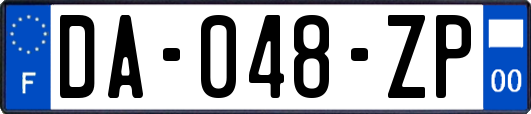 F
DA-048-ZP
00